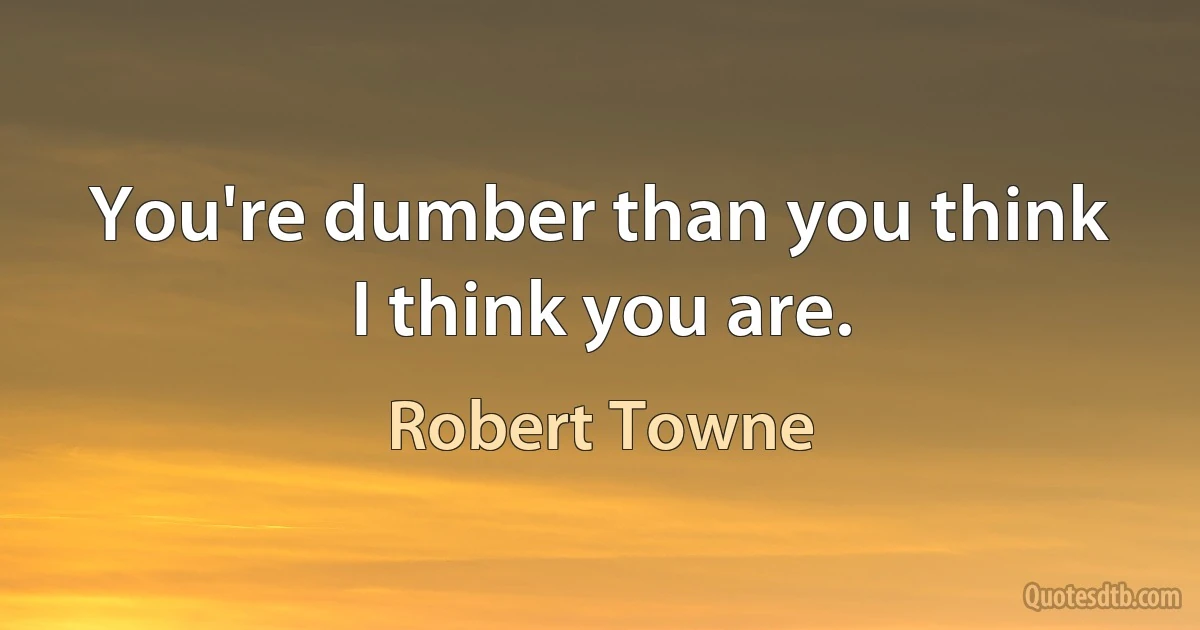 You're dumber than you think I think you are.

Robert Towne

Quotesdtb.com